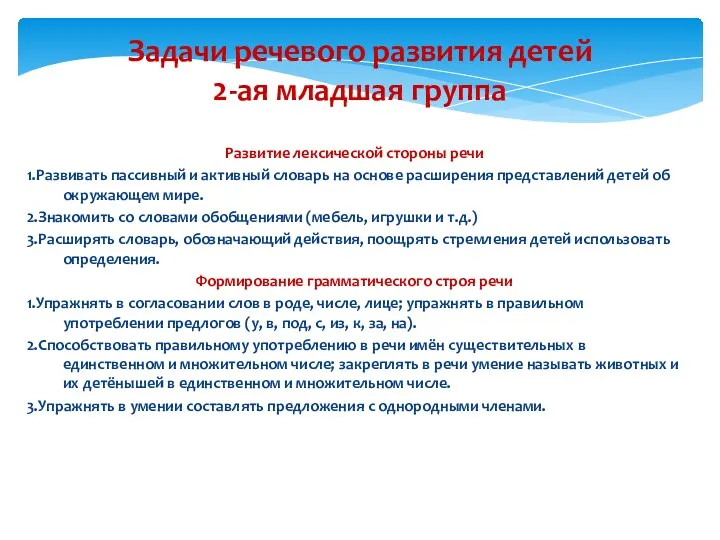 Задачи речевого развития детей
2-ая младшая группа

Развитие лексической стороны речи

1.Развивать пассивный и активный словарь на основе расширения представлений детей об окружающем мире.

2.Знакомить со словами обобщениями (мебель, игрушки и т.д.)

3.Расширять словарь, обозначающий действия, поощрять стремления детей использовать определения.

Формирование грамматического строя речи

1.Упражнять в согласовании слов в роде, числе, лице; упражнять в правильном употреблении предлогов ( у, в, под, с, из, к, за, на).

2.Способствовать правильному употреблению в речи имён существительных в единственном и множительном числе; закреплять в речи умение называть животных и их детёнышей в единственном и множительном числе.

3.Упражнять в умении составлять предложения с однородными членами.